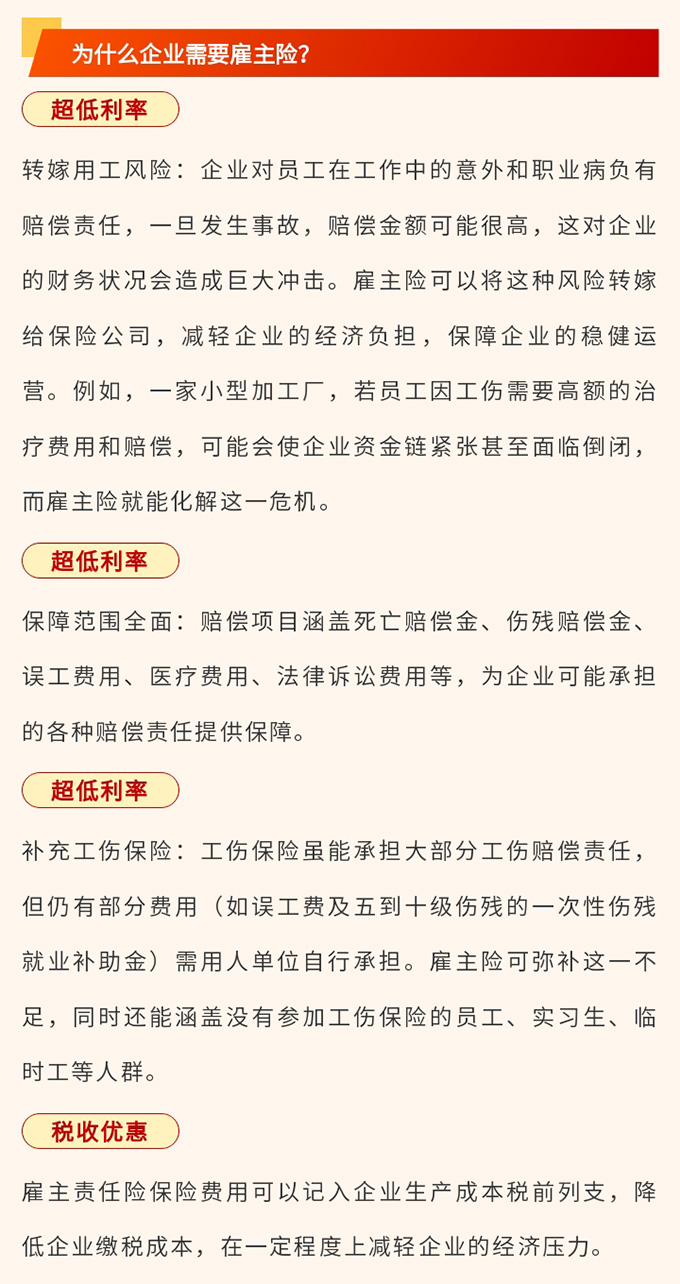 为什么企业需要雇主险?

超低利率

转嫁用工风险：企业对员工在工作中的意外和职业病负有赔偿责任，一旦发生事故，赔偿金额可能很高，这对企业的财务状况会造成巨大冲击。雇主险可以将这种风险转嫁给保险公司，减轻企业的经济负担，保障企业的稳健运营。例如，一家小型加工厂，若员工因工伤需要高额的治疗费用和赔偿，可能会使企业资金链紧张甚至面临倒闭，而雇主险就能化解这一危机。

超低利率

保障范围全面：赔偿项目涵盖死亡赔偿金、伤残赔偿金、误工费用、医疗费用、法律诉讼费用等，为企业可能承担的各种赔偿责任提供保障。

超低利率

补充工伤保险：工伤保险虽能承担大部分工伤赔偿责任，但仍有部分费用（如误工费及五到十级伤残的一次性伤残就业补助金）需用人单位自行承担。雇主险可弥补这一不足，同时还能涵盖没有参加工伤保险的员工、实习生、临时工等人群。

税收优惠

雇主责任险保险费用可以记入企业生产成本税前列支，降低企业缴税成本，在一定程度上减轻企业的经济压力。